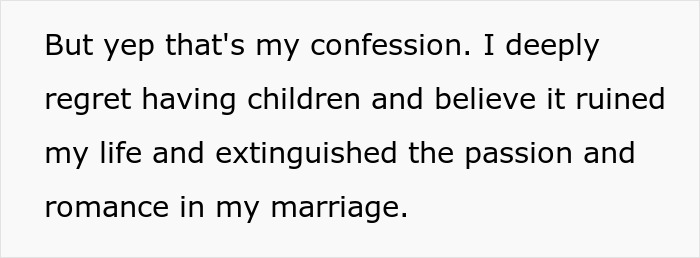 But yep that's my confession. I deeply regret having children and believe it ruined my life and extinguished the passion and romance in my marriage.